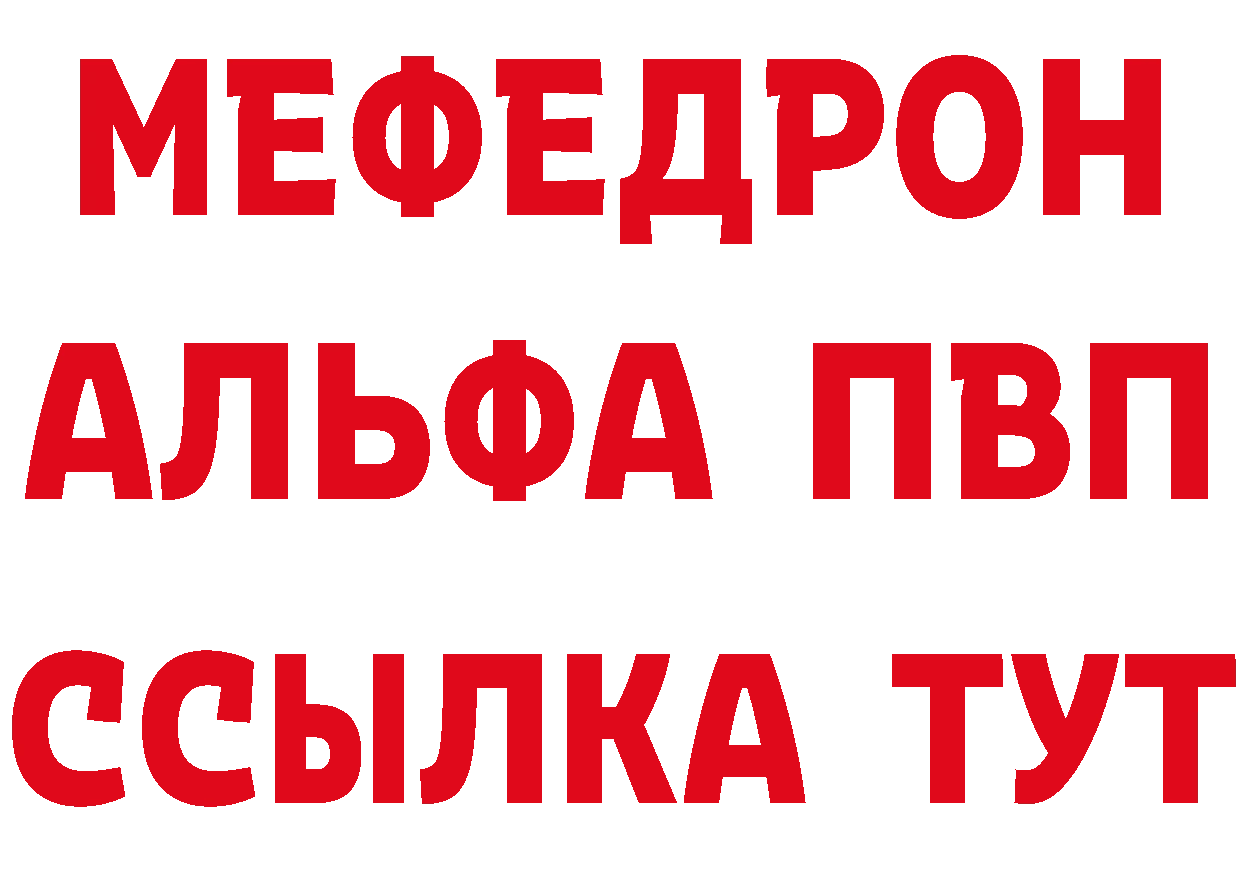 МЕФЕДРОН
АЛЬФА ПВП
ССЫЛКА ТУТ